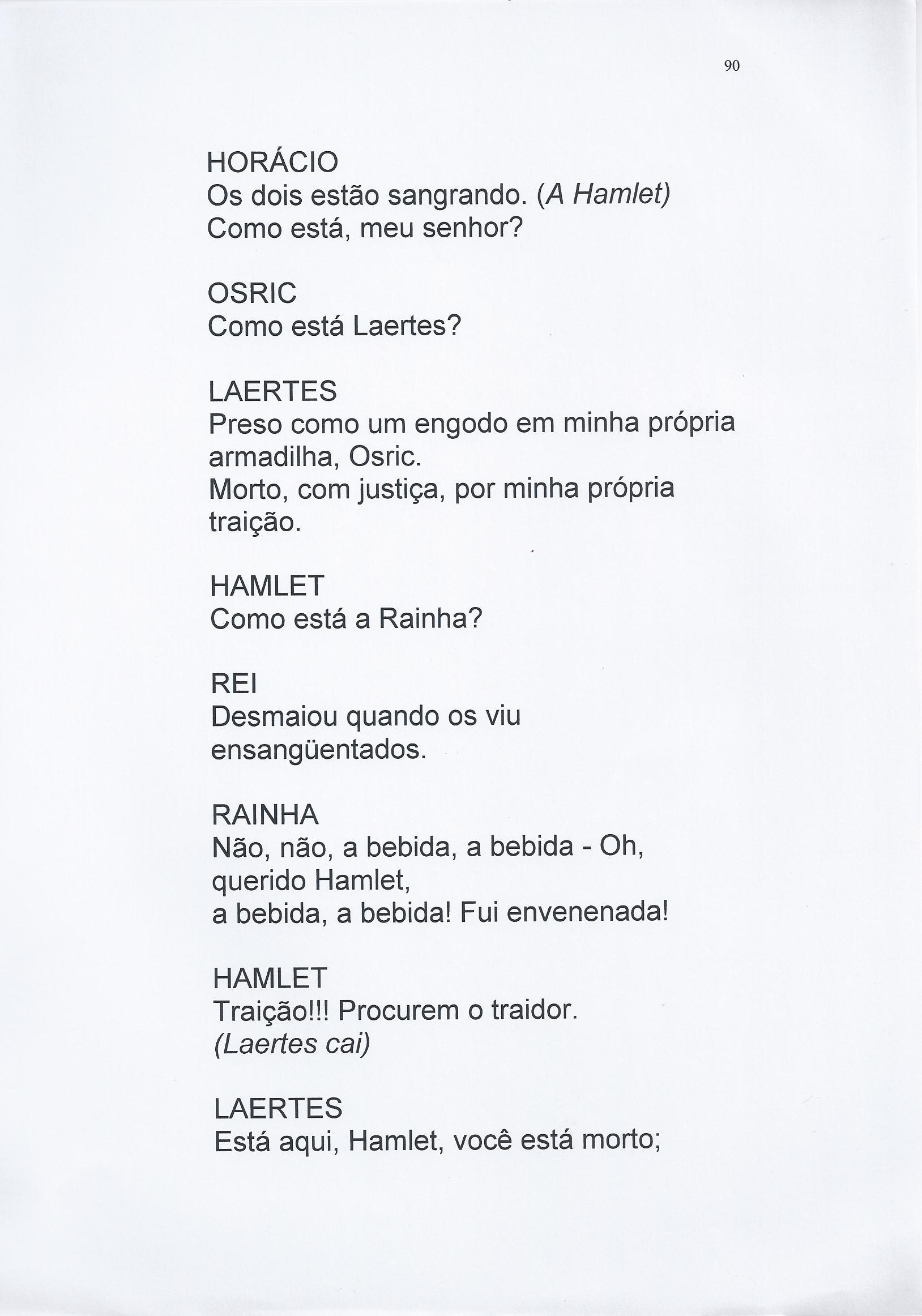 90

HORÁCIO
Os dois estão sangrando. (A Hamlet)
Como está, meu senhor?

OSRIC
Como está Laertes?

LAERTES
Preso como um engodo em minha própria armadilha, Osric.
Morto, com justiça, por minha própria traição.

HAMLET
Como está a Rainha?

REI
Desmaiou quando os viu ensangüentados.

RAINHA
Não, não, a bebida, a bebida - Oh, querido Hamlet,
a bebida, a bebida! Fui envenenada!

HAMLET
Traição!!! Procurem o traidor.
(Laertes cai)

LAERTES
Está aqui, Hamlet, você está morto;